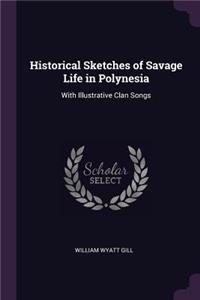 Historical Sketches of Savage Life in Polynesia

With Illustrative Clan Songs

Scholar SELECT

WILLIAM WYATT GILL